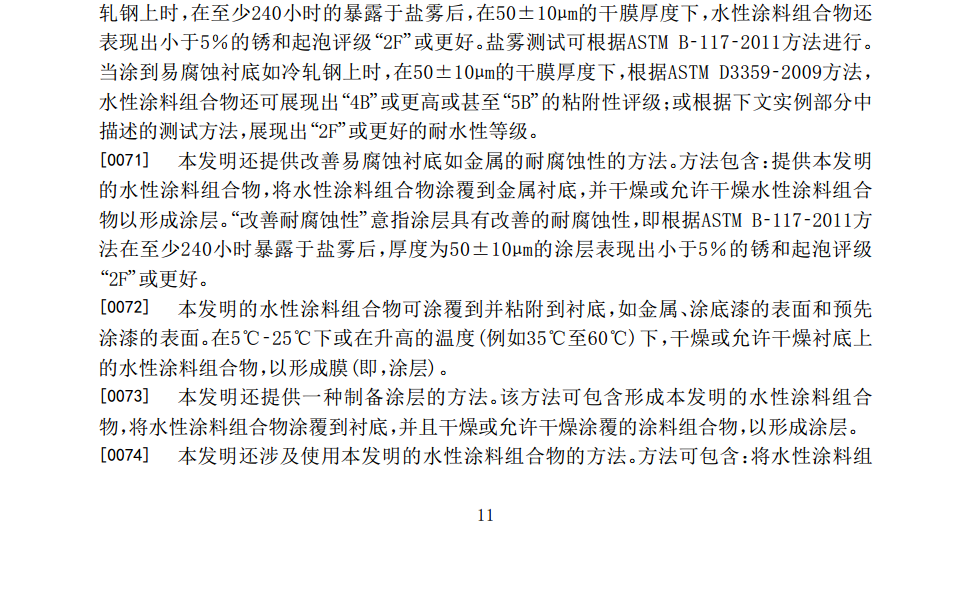 轧钢上时，在至少240小时的暴露于盐雾后，在50±10μm的干膜厚度下，水性涂料组合物还表现出小于5%的锈和起泡评级“2F”或更好。盐雾测试可根据ASTM B-117-2011方法进行。当涂到易腐蚀衬底如冷轧钢上时，在50±10μm的干膜厚度下，根据ASTM D3359-2009方法，水性涂料组合物还可展现出“4B”或更高或甚至“5B”的粘附性评级；或根据下文实例部分中描述的测试方法，展现出“2F”或更好的耐水性等级。

[0071] 本发明还提供改善易腐蚀衬底如金属的耐腐蚀性的方法。方法包含：提供本发明的水性涂料组合物，将水性涂料组合物涂覆到金属衬底，并干燥或允许干燥水性涂料组合物以形成涂层。“改善耐腐蚀性”意指涂层具有改善的耐腐蚀性，即根据ASTM B-117-2011方法在至少240小时暴露于盐雾后，厚度为50±10μm的涂层表现出小于5%的锈和起泡评级“2F”或更好。

[0072] 本发明的水性涂料组合物可涂覆到并粘附到衬底，如金属、涂底漆的表面和预先涂漆的表面。在5℃-25℃下或在升高的温度(例如35℃至60℃)下，干燥或允许干燥衬底上的水性涂料组合物，以形成膜(即，涂层)。

[0073] 本发明还提供一种制备涂层的方法。该方法可包含形成本发明的水性涂料组合物，将水性涂料组合物涂覆到衬底，并且干燥或允许干燥涂覆的涂料组合物，以形成涂层。

[0074] 本发明还涉及使用本发明的水性涂料组合物的方法。方法可包含：将水性涂料组

11